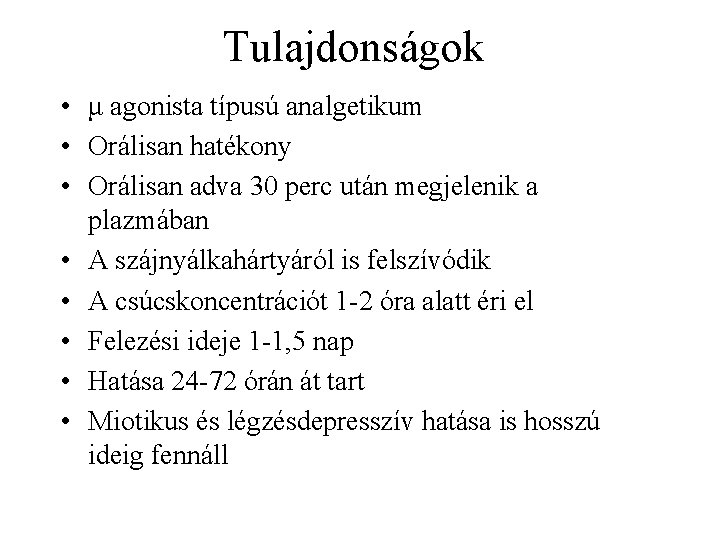 Tulajdonságok

• μ agonista típusú analgetikum
• Orálisan hatékony
• Orálisan adva 30 perc után megjelenik a plazmában
• A szájnyálkahártyáról is felszívódik
• A csúcskoncentrációt 1-2 óra alatt éri el
• Felezési ideje 1-1,5 nap
• Hatása 24-72 órán át tart
• Miotikus és légzésdepresszív hatása is hosszú ideig fennáll